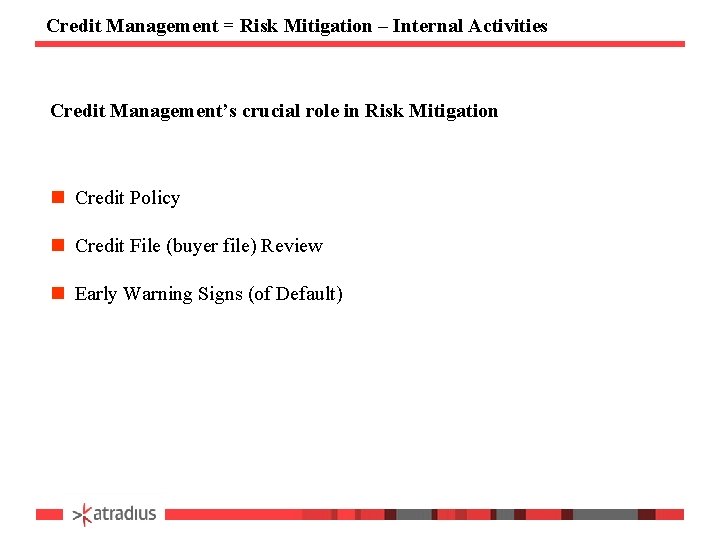 Credit Management = Risk Mitigation – Internal Activities

Credit Management's crucial role in Risk Mitigation

Credit Policy

Credit File (buyer file) Review

Early Warning Signs (of Default)

atradius